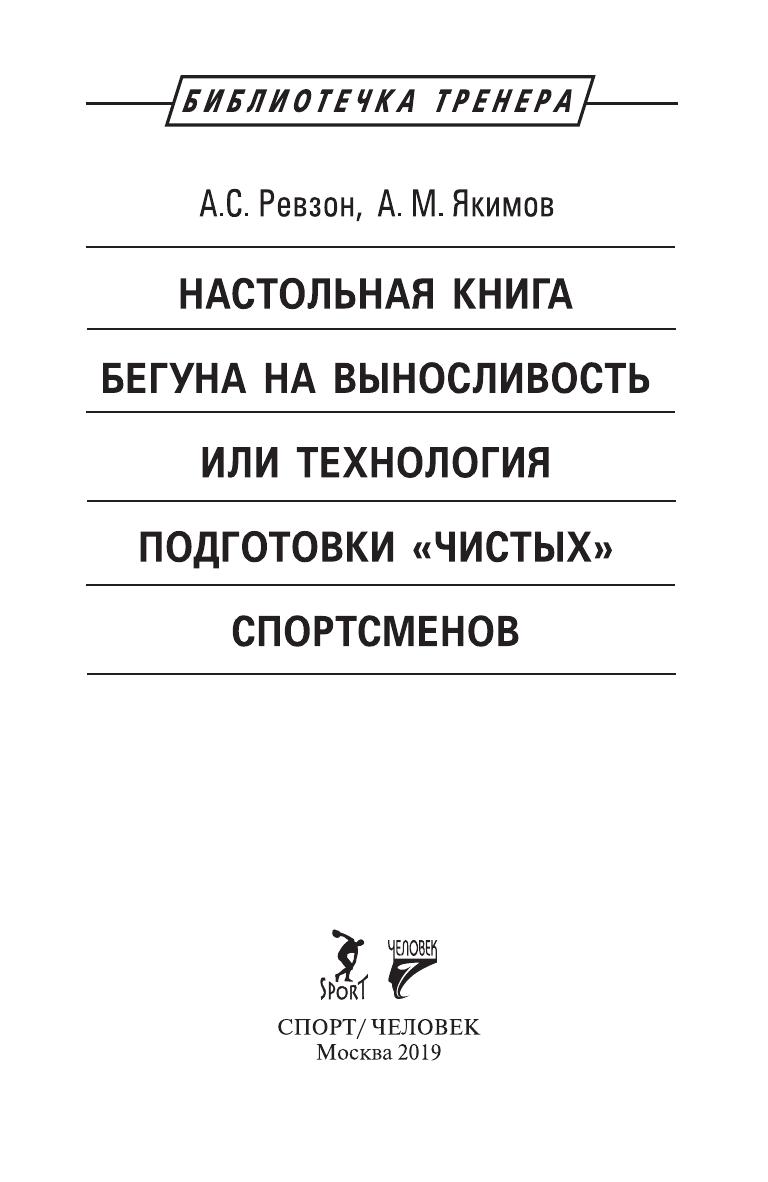 БИБЛИОТЕЧКА ТРЕНЕРА

А.С. Ревзон, А. М. Якимов

НАСТОЛЬНАЯ КНИГА
БЕГУНА НА ВЫНОСЛИВОСТЬ
ИЛИ ТЕХНОЛОГИЯ
ПОДГОТОВКИ «ЧИСТЫХ»
СПОРТСМЕНОВ

SPORT ЧЕЛОВЕК

СПОРТ/ ЧЕЛОВЕК
Москва 2019